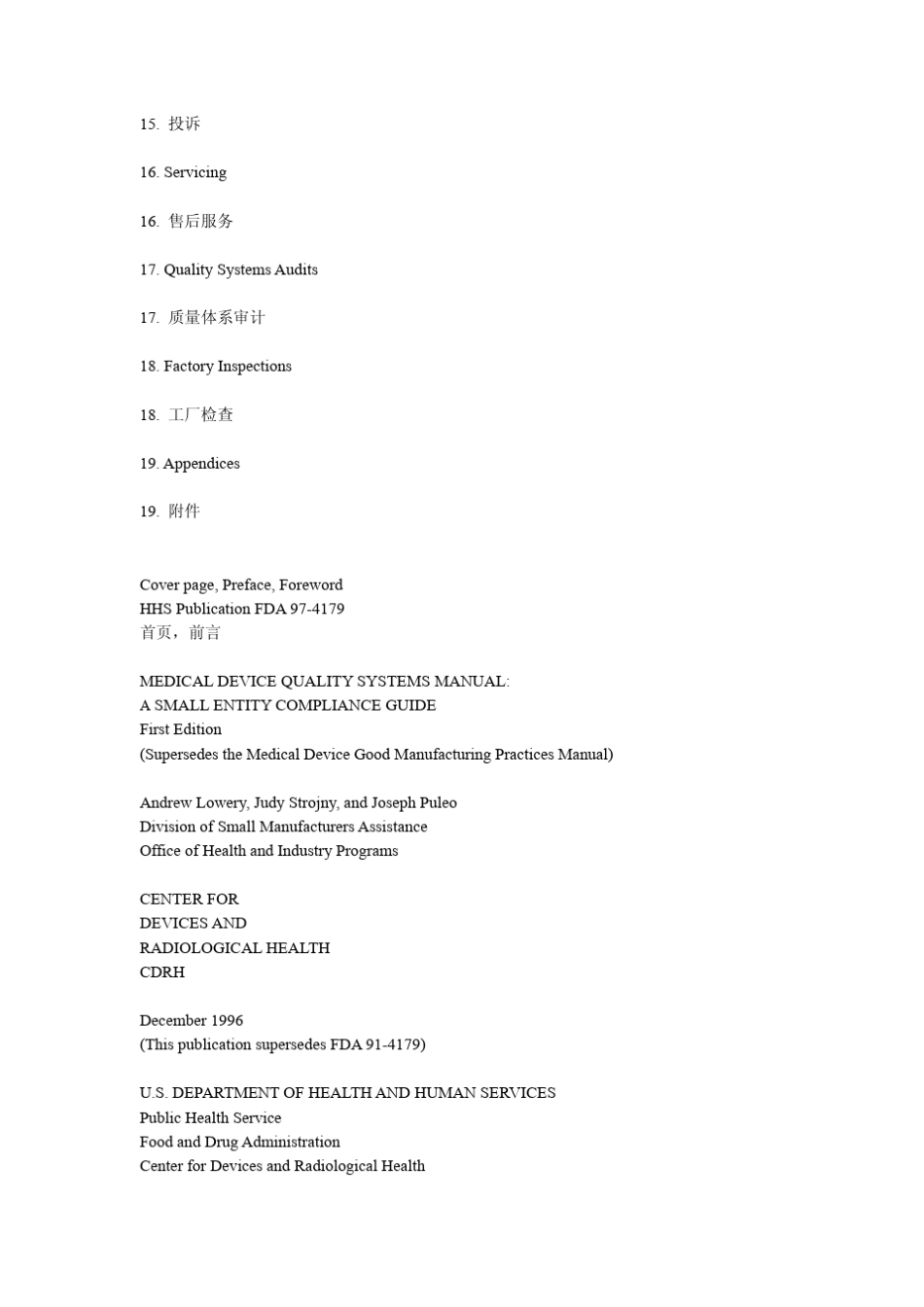 15. 投诉

16. Servicing

16. 售后服务

17. Quality Systems Audits

17. 质量体系审计

18. Factory Inspections

18. 工厂检查

19. Appendices

19. 附件

Cover page, Preface, Foreword
HHS Publication FDA 97-4179
首页，前言

MEDICAL DEVICE QUALITY SYSTEMS MANUAL:
A SMALL ENTITY COMPLIANCE GUIDE
First Edition
(Supersedes the Medical Device Good Manufacturing Practices Manual)

Andrew Lowery, Judy Strojny, and Joseph Puleo
Division of Small Manufacturers Assistance
Office of Health and Industry Programs

CENTER FOR
DEVICES AND
RADIOLOGICAL HEALTH
CDRH

December 1996
(This publication supersedes FDA 91-4179)

U.S. DEPARTMENT OF HEALTH AND HUMAN SERVICES
Public Health Service
Food and Drug Administration
Center for Devices and Radiological Health